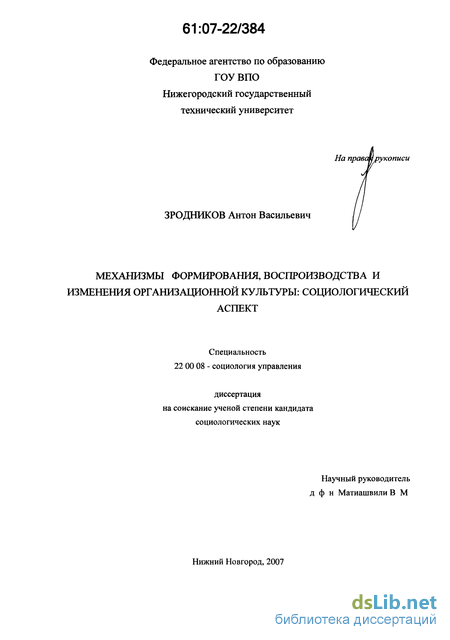 61:07-22/384

Федеральное агентство по образованию
ГОУ ВПО
Нижегородский государственный
технический университет

На правах рукописи

ЗРОДНИКОВ Антон Васильевич

МЕХАНИЗМЫ ФОРМИРОВАНИЯ, ВОСПРОИЗВОДСТВА И ИЗМЕНЕНИЯ ОРГАНИЗАЦИОННОЙ КУЛЬТУРЫ: СОЦИОЛОГИЧЕСКИЙ АСПЕКТ

Специальность
22 00 08 - социология управления

диссертация
на соискание ученой степени кандидата
социологических наук

Научный руководитель
д ф н Матиашвили В М

Нижний Новгород, 2007

dsLib.net
библиотека диссертаций